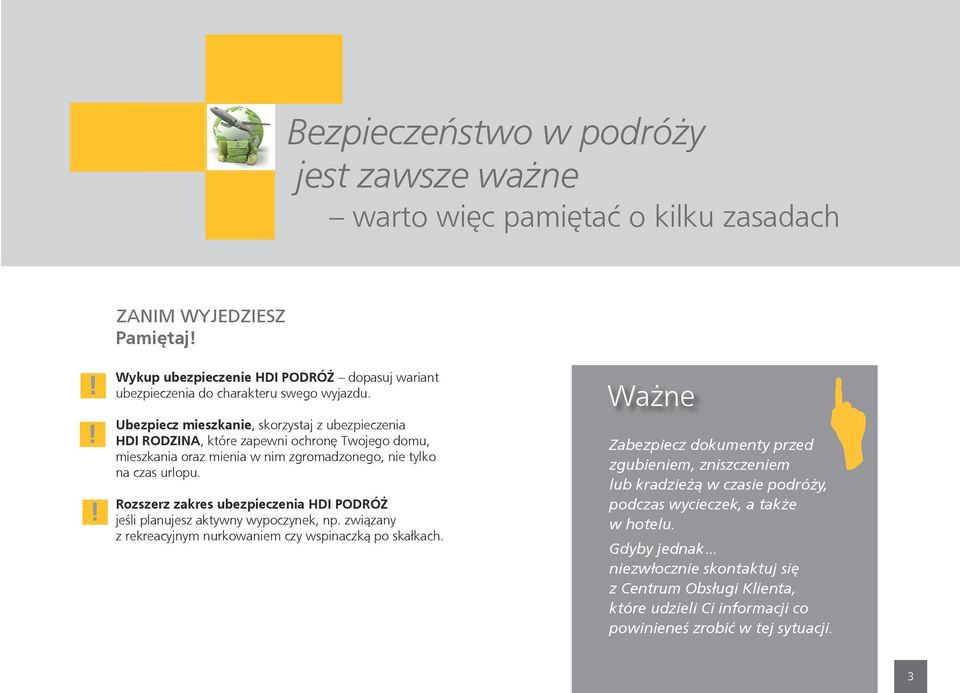 Bezpieczeństwo w podróży jest zawsze ważne
– warto więc pamiętać o kilku zasadach

ZANIM WYJEDZIESZ
Pamiętaj!

!
Wykup ubezpieczenie HDI PODRÓŻ – dopasuj wariant ubezpieczenia do charakteru swego wyjazdu.

!
Ubezpiecz mieszkanie, skorzystaj z ubezpieczenia HDI RODZINA, które zapewni ochronę Twojego domu, mieszkania oraz mienia w nim zgromadzonego, nie tylko na czas urlopu.

!
Rozszerz zakres ubezpieczenia HDI PODRÓŻ jeśli planujesz aktywny wypoczynek, np. związany z rekreacyjnym nurkowaniem czy wspinaczką po skałkach.

Ważne

Zabezpiecz dokumenty przed zgubieniem, zniszczeniem lub kradzieżą w czasie podróży, podczas wycieczek, a także w hotelu.

Gdyby jednak... niezwłocznie skontaktuj się z Centrum Obsługi Klienta, które udzieli Ci informacji co powinieneś zrobić w tej sytuacji.

3